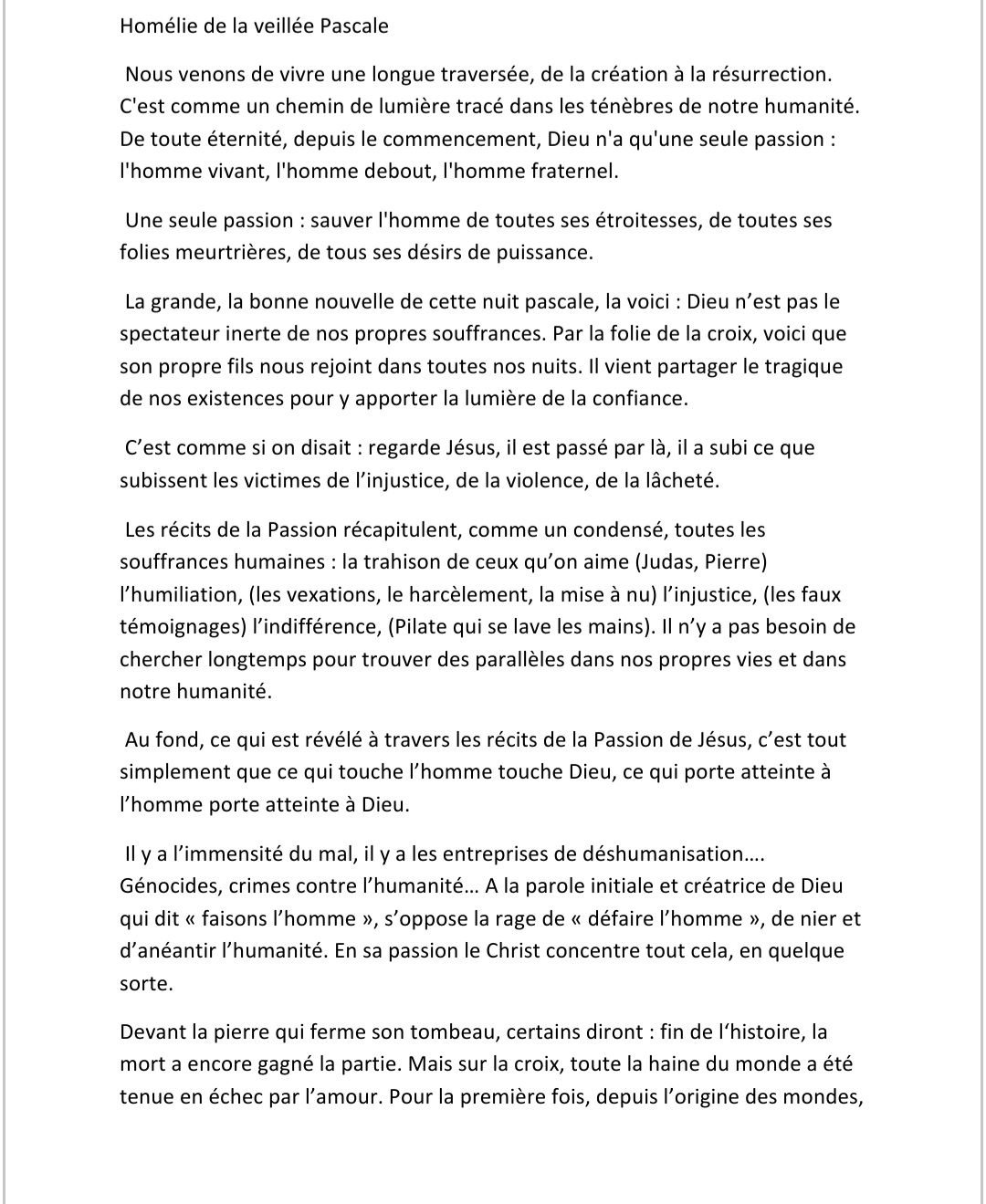 Homélie de la veillée Pascale

Nous venons de vivre une longue traversée, de la création à la résurrection. C'est comme un chemin de lumière tracé dans les ténèbres de notre humanité. De toute éternité, depuis le commencement, Dieu n'a qu'une seule passion : l'homme vivant, l'homme debout, l'homme fraternel.

Une seule passion : sauver l'homme de toutes ses étroitesses, de toutes ses folies meurtrières, de tous ses désirs de puissance.

La grande, la bonne nouvelle de cette nuit pascale, la voici : Dieu n'est pas le spectateur inerte de nos propres souffrances. Par la folie de la croix, voici que son propre fils nous rejoint dans toutes nos nuits. Il vient partager le tragique de nos existences pour y apporter la lumière de la confiance.

C'est comme si on disait : regarde Jésus, il est passé par là, il a subi ce que subissent les victimes de l'injustice, de la violence, de la lâcheté.

Les récits de la Passion récapitulent, comme un condensé, toutes les souffrances humaines : la trahison de ceux qu'on aime (Judas, Pierre) l'humiliation, (les vexations, le harcèlement, la mise à nu) l'injustice, (les faux témoignages) l'indifférence, (Pilate qui se lave les mains). Il n'y a pas besoin de chercher longtemps pour trouver des parallèles dans nos propres vies et dans notre humanité.

Au fond, ce qui est révélé à travers les récits de la Passion de Jésus, c'est tout simplement que ce qui touche l'homme touche Dieu, ce qui porte atteinte à l'homme porte atteinte à Dieu.

Il y a l'immensité du mal, il y a les entreprises de déshumanisation…. Génocides, crimes contre l'humanité… A la parole initiale et créatrice de Dieu qui dit « faisons l'homme », s'oppose la rage de « défaire l'homme », de nier et d'anéantir l'humanité. En sa passion le Christ concentre tout cela, en quelque sorte.

Devant la pierre qui ferme son tombeau, certains diront : fin de l'histoire, la mort a encore gagné la partie. Mais sur la croix, toute la haine du monde a été tenue en échec par l'amour. Pour la première fois, depuis l'origine des mondes,